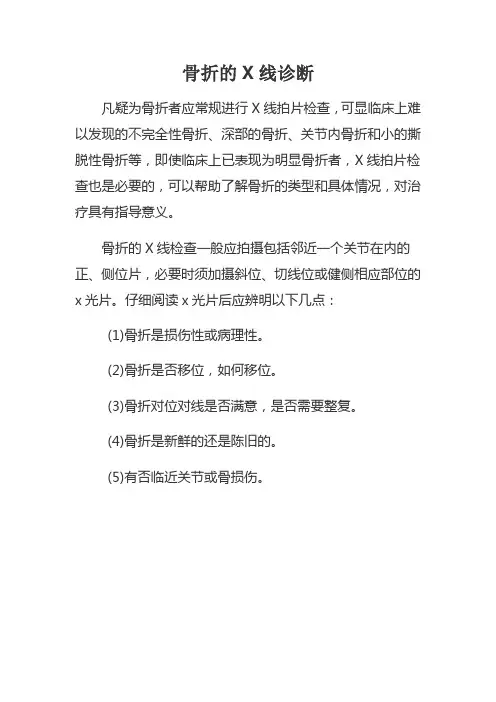 骨折的 X 线诊断

凡疑为骨折者应常规进行 X 线拍片检查，可显临床上难以发现的不完全性骨折、深部的骨折、关节内骨折和小的撕脱性骨折等，即使临床上已表现为明显骨折者，X 线拍片检查也是必要的，可以帮助了解骨折的类型和具体情况，对治疗具有指导意义。

骨折的 X 线检查一般应拍摄包括邻近一个关节在内的正、侧位片，必要时须加摄斜位、切线位或健侧相应部位的 x 光片。仔细阅读 x 光片后应辨明以下几点：

(1)骨折是损伤性或病理性。

(2)骨折是否移位，如何移位。

(3)骨折对位对线是否满意，是否需要整复。

(4)骨折是新鲜的还是陈旧的。

(5)有否临近关节或骨损伤。